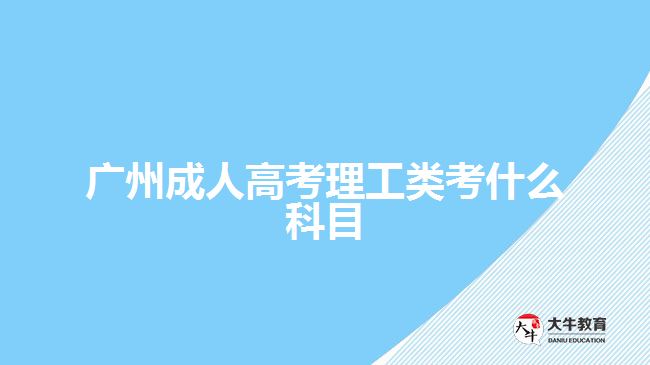 广州成人高考理工类考什么科目

大牛 大牛教育 DANIU EDUCATION